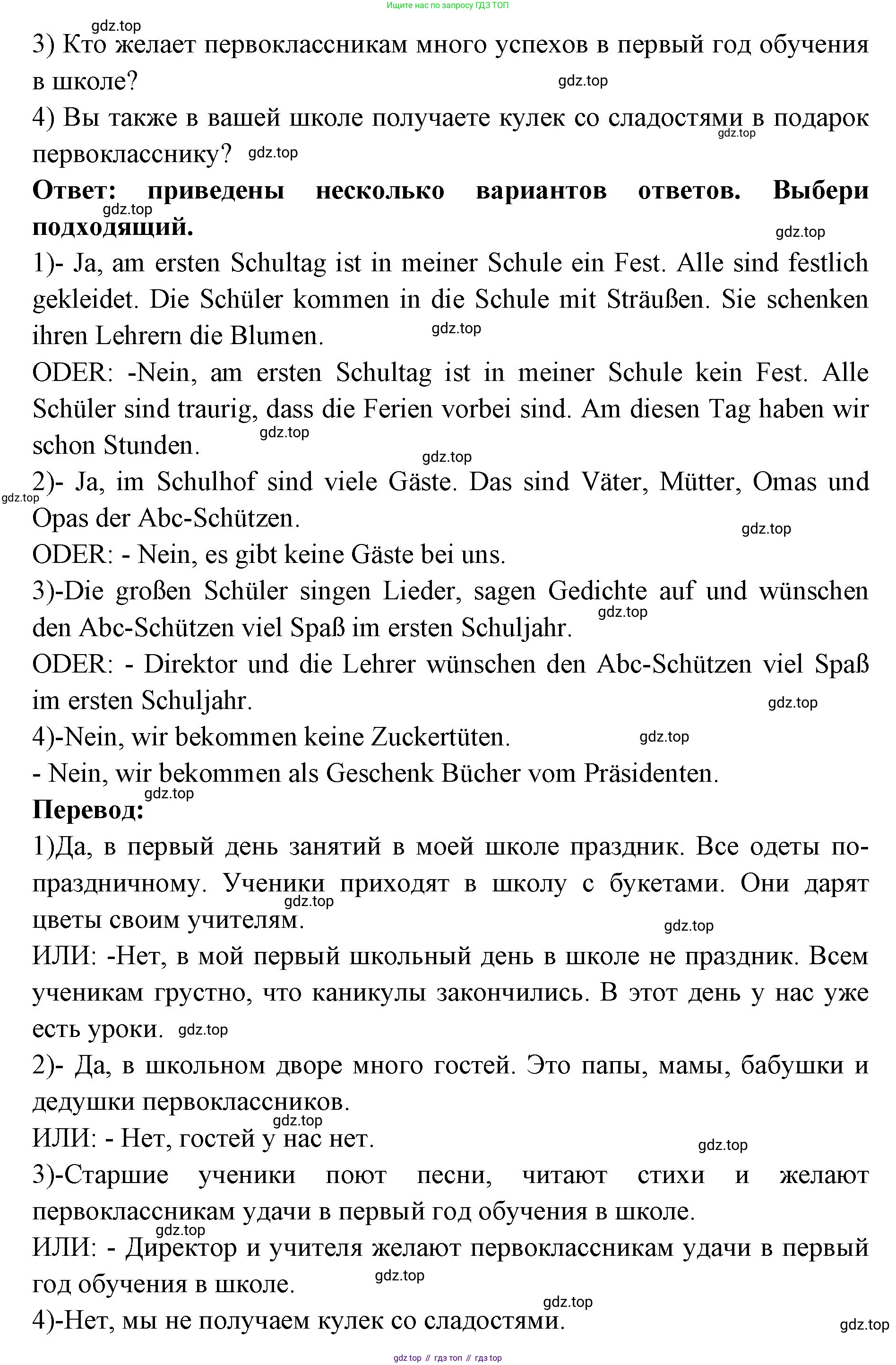 Ищите нас по запросу ГДЗ ТОП

gdz.top

3) Кто желает первоклассникам много успехов в первый год обучения в школе? gdz.top

4) Вы также в вашей школе получаете кулек со сладостями в подарок первокласснику? gdz.top gdz.top

**Ответ: приведены несколько вариантов ответов. Выбери подходящий.** gdz.top gdz.top

1)- Ja, am ersten Schultag ist in meiner Schule ein Fest. Alle sind festlich gekleidet. Die Schüler kommen in die Schule mit Sträußen. Sie schenken ihren Lehrern die Blumen. gdz.top

ODER: -Nein, am ersten Schultag ist in meiner Schule kein Fest. Alle Schüler sind traurig, dass die Ferien vorbei sind. Am diesen Tag haben wir schon Stunden. gdz.top gdz.top

gdz.top 2)- Ja, im Schulhof sind viele Gäste. Das sind Väter, Mütter, Omas und Opas der Abc-Schützen. gdz.top

ODER: - Nein, es gibt keine Gäste bei uns.

3)-Die großen Schüler singen Lieder, sagen Gedichte auf und wünschen den Abc-Schützen viel Spaß im ersten Schuljahr. gdz.top

ODER: - Direktor und die Lehrer wünschen den Abc-Schützen viel Spaß im ersten Schuljahr. gdz.top

4)-Nein, wir bekommen keine Zuckertüten. gdz.top

- Nein, wir bekommen als Geschenk Bücher vom Präsidenten.

gdz.top

**Перевод:**

1)Да, в первый день занятий в моей школе праздник. Все одеты по-праздничному. Ученики приходят в школу с букетами. Они дарят цветы своим учителям. gdz.top gdz.top

ИЛИ: -Нет, в мой первый школьный день в школе не праздник. Всем ученикам грустно, что каникулы закончились. В этот день у нас уже есть уроки. gdz.top

2)- Да, в школьном дворе много гостей. Это папы, мамы, бабушки и дедушки первоклассников.

gdz.top

ИЛИ: - Нет, гостей у нас нет. gdz.top

3)-Старшие ученики поют песни, читают стихи и желают первоклассникам удачи в первый год обучения в школе.

gdz.top

ИЛИ: - Директор и учителя желают первоклассникам удачи в первый год обучения в школе. gdz.top

gdz.top

4)-Нет, мы не получаем кулек со сладостями. gdz.top

gdz top // гдз топ // гдз top